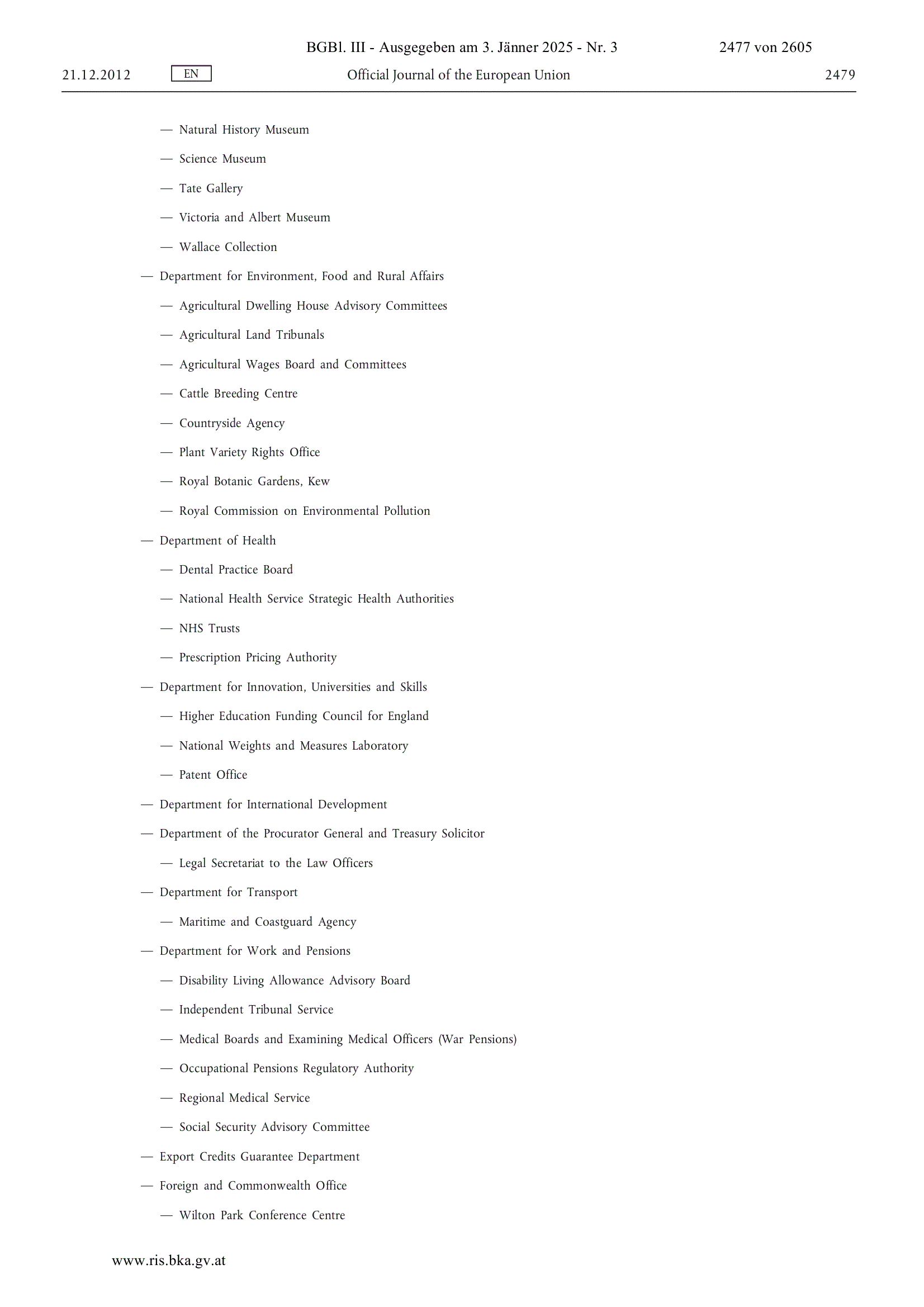 BGBl. III - Ausgegeben am 3. Jänner 2025 - Nr. 3 2477 von 2605

21.12.2012 EN Official Journal of the European Union 2479

— Natural History Museum

— Science Museum

— Tate Gallery

— Victoria and Albert Museum

— Wallace Collection

— Department for Environment, Food and Rural Affairs

— Agricultural Dwelling House Advisory Committees

— Agricultural Land Tribunals

— Agricultural Wages Board and Committees

— Cattle Breeding Centre

— Countryside Agency

— Plant Variety Rights Office

— Royal Botanic Gardens, Kew

— Royal Commission on Environmental Pollution

— Department of Health

— Dental Practice Board

— National Health Service Strategic Health Authorities

— NHS Trusts

— Prescription Pricing Authority

— Department for Innovation, Universities and Skills

— Higher Education Funding Council for England

— National Weights and Measures Laboratory

— Patent Office

— Department for International Development

— Department of the Procurator General and Treasury Solicitor

— Legal Secretariat to the Law Officers

— Department for Transport

— Maritime and Coastguard Agency

— Department for Work and Pensions

— Disability Living Allowance Advisory Board

— Independent Tribunal Service

— Medical Boards and Examining Medical Officers (War Pensions)

— Occupational Pensions Regulatory Authority

— Regional Medical Service

— Social Security Advisory Committee

— Export Credits Guarantee Department

— Foreign and Commonwealth Office

— Wilton Park Conference Centre

www.ris.bka.gv.at